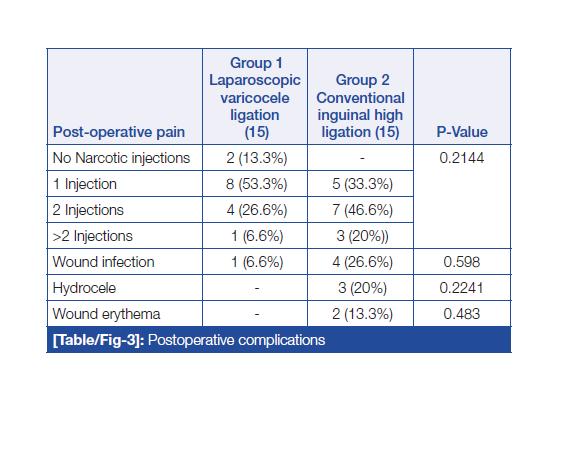 | Post-operative pain | Group 1 Laparoscopic varicocele ligation (15) | Group 2 Conventional inguinal high ligation (15) | P-Value |
|---|---|---|---|
| No Narcotic injections | 2 (13.3%) | - | 0.2144 |
| 1 Injection | 8 (53.3%) | 5 (33.3%) | |
| 2 Injections | 4 (26.6%) | 7 (46.6%) | |
| >2 Injections | 1 (6.6%) | 3 (20%)) | |
| Wound infection | 1 (6.6%) | 4 (26.6%) | 0.598 |
| Hydrocele | - | 3 (20%) | 0.2241 |
| Wound erythema | - | 2 (13.3%) | 0.483 |

[Table/Fig-3]: Postoperative complications